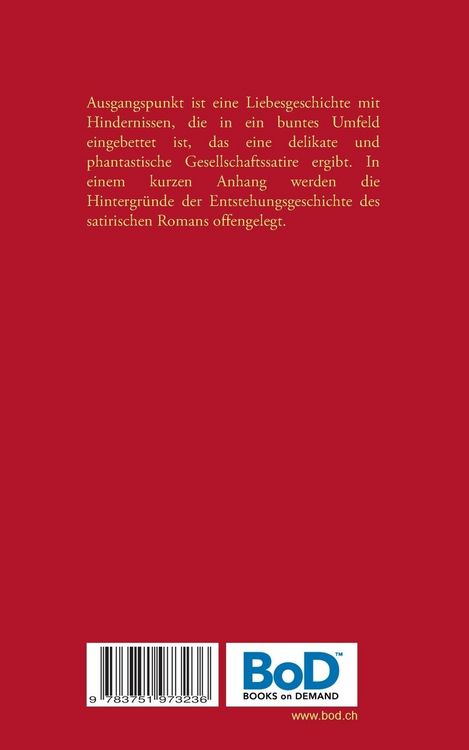 Ausgangspunkt ist eine Liebesgeschichte mit Hindernissen, die in ein buntes Umfeld eingebettet ist, das eine delikate und phantastische Gesellschaftssatire ergibt. In einem kurzen Anhang werden die Hintergründe der Entstehungsgeschichte des satirischen Romans offengelegt.

9 783751 973236

BoD™
BOOKS on DEMAND

www.bod.ch